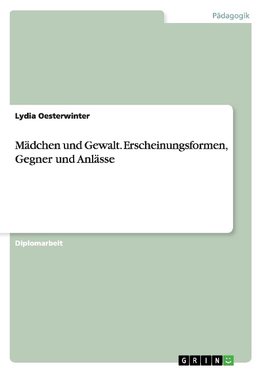 Pädagogik

Lydia Oesterwinter

Mädchen und Gewalt. Erscheinungsformen, Gegner und Anlässe

Diplomarbeit

GRIN